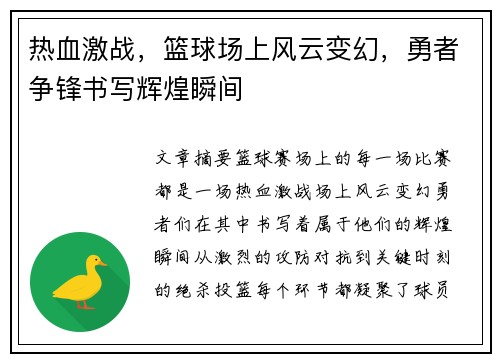 热血激战，篮球场上风云变幻，勇者争锋书写辉煌瞬间

文章摘要篮球赛场上的每一场比赛都是一场热血激战场上风云变幻勇者们在其中书写着属于他们的辉煌瞬间从激烈的攻防对抗到关键时刻的绝杀投篮每个环节都凝聚了球员